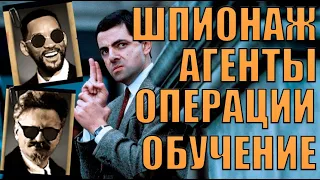 ШПИОНАЖ
АГЕНТЫ
ОПЕРАЦИИ
ОБУЧЕНИЕ